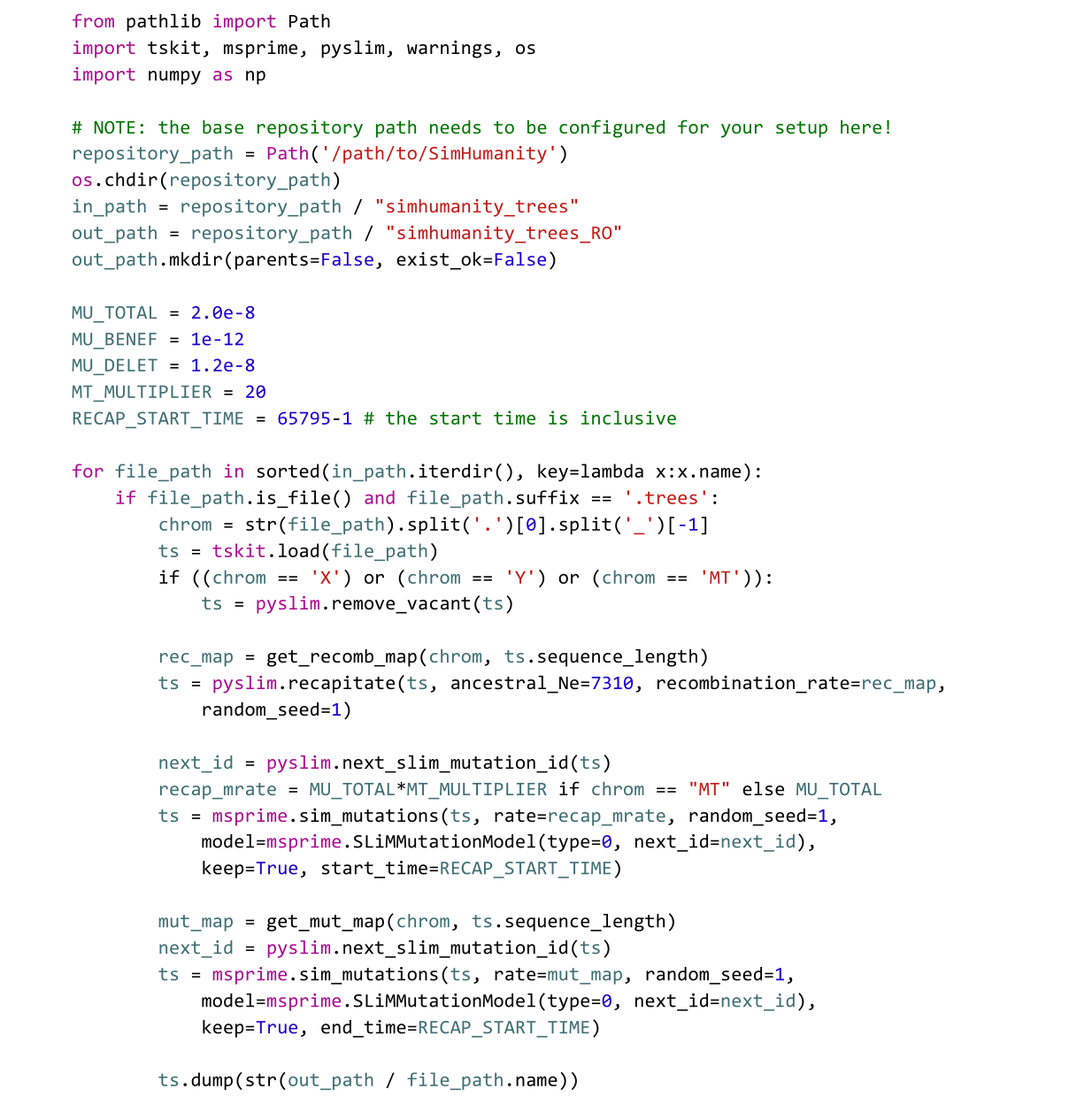 from pathlib import Path
import tskit, msprime, pyslim, warnings, os
import numpy as np

# NOTE: the base repository path needs to be configured for your setup here!
repository_path = Path('/path/to/SimHumanity')
os.chdir(repository_path)
in_path = repository_path / "simhumanity_trees"
out_path = repository_path / "simhumanity_trees_RO"
out_path.mkdir(parents=False, exist_ok=False)

MU_TOTAL = 2.0e-8
MU_BENEF = 1e-12
MU_DELET = 1.2e-8
MT_MULTIPLIER = 20
RECAP_START_TIME = 65795-1 # the start time is inclusive

for file_path in sorted(in_path.iterdir(), key=lambda x:x.name):
    if file_path.is_file() and file_path.suffix == '.trees':
        chrom = str(file_path).split('.')[0].split('_')[-1]
        ts = tskit.load(file_path)
        if ((chrom == 'X') or (chrom == 'Y') or (chrom == 'MT')):
            ts = pyslim.remove_vacant(ts)

        rec_map = get_recomb_map(chrom, ts.sequence_length)
        ts = pyslim.recapitate(ts, ancestral_Ne=7310, recombination_rate=rec_map,
            random_seed=1)

        next_id = pyslim.next_slim_mutation_id(ts)
        recap_mrate = MU_TOTAL*MT_MULTIPLIER if chrom == "MT" else MU_TOTAL
        ts = msprime.sim_mutations(ts, rate=recap_mrate, random_seed=1,
            model=msprime.SLiMMutationModel(type=0, next_id=next_id),
            keep=True, start_time=RECAP_START_TIME)

        mut_map = get_mut_map(chrom, ts.sequence_length)
        next_id = pyslim.next_slim_mutation_id(ts)
        ts = msprime.sim_mutations(ts, rate=mut_map, random_seed=1,
            model=msprime.SLiMMutationModel(type=0, next_id=next_id),
            keep=True, end_time=RECAP_START_TIME)

        ts.dump(str(out_path / file_path.name))